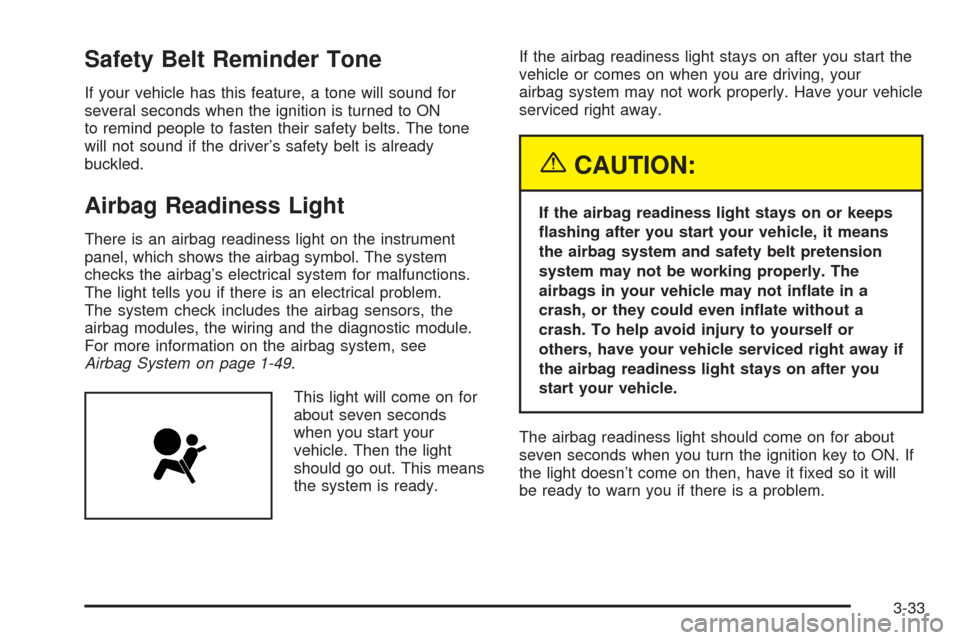 Safety Belt Reminder Tone

If your vehicle has this feature, a tone will sound for several seconds when the ignition is turned to ON to remind people to fasten their safety belts. The tone will not sound if the driver's safety belt is already buckled.

Airbag Readiness Light

There is an airbag readiness light on the instrument panel, which shows the airbag symbol. The system checks the airbag's electrical system for malfunctions. The light tells you if there is an electrical problem. The system check includes the airbag sensors, the airbag modules, the wiring and the diagnostic module. For more information on the airbag system, see Airbag System on page 1-49.

This light will come on for about seven seconds when you start your vehicle. Then the light should go out. This means the system is ready.

If the airbag readiness light stays on after you start the vehicle or comes on when you are driving, your airbag system may not work properly. Have your vehicle serviced right away.

CAUTION:

If the airbag readiness light stays on or keeps flashing after you start your vehicle, it means the airbag system and safety belt pretension system may not be working properly. The airbags in your vehicle may not inflate in a crash, or they could even inflate without a crash. To help avoid injury to yourself or others, have your vehicle serviced right away if the airbag readiness light stays on after you start your vehicle.

The airbag readiness light should come on for about seven seconds when you turn the ignition key to ON. If the light doesn't come on then, have it fixed so it will be ready to warn you if there is a problem.

3-33

carmanualsonline.info